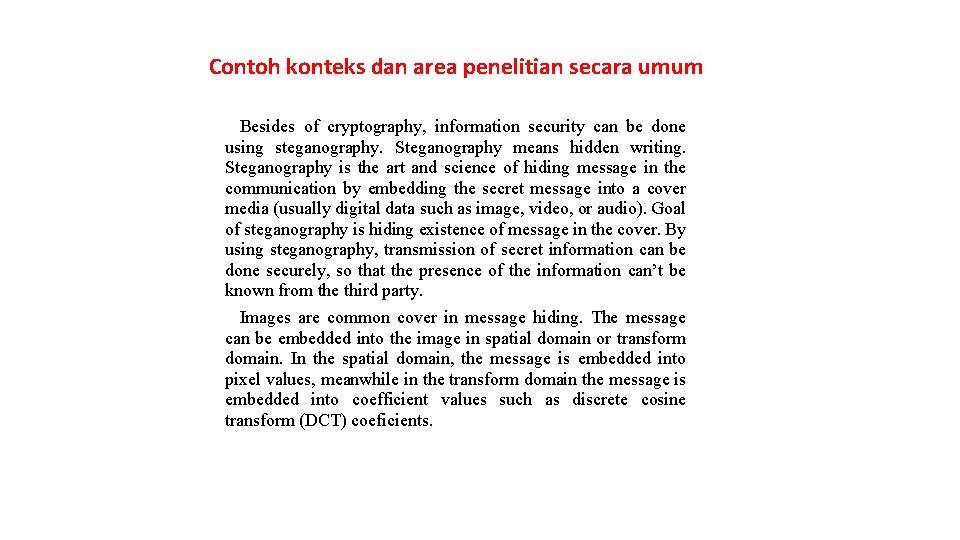 Contoh konteks dan area penelitian secara umum

Besides of cryptography, information security can be done using steganography. Steganography means hidden writing. Steganography is the art and science of hiding message in the communication by embedding the secret message into a cover media (usually digital data such as image, video, or audio). Goal of steganography is hiding existence of message in the cover. By using steganography, transmission of secret information can be done securely, so that the presence of the information can't be known from the third party.

Images are common cover in message hiding. The message can be embedded into the image in spatial domain or transform domain. In the spatial domain, the message is embedded into pixel values, meanwhile in the transform domain the message is embedded into coefficient values such as discrete cosine transform (DCT) coeficients.